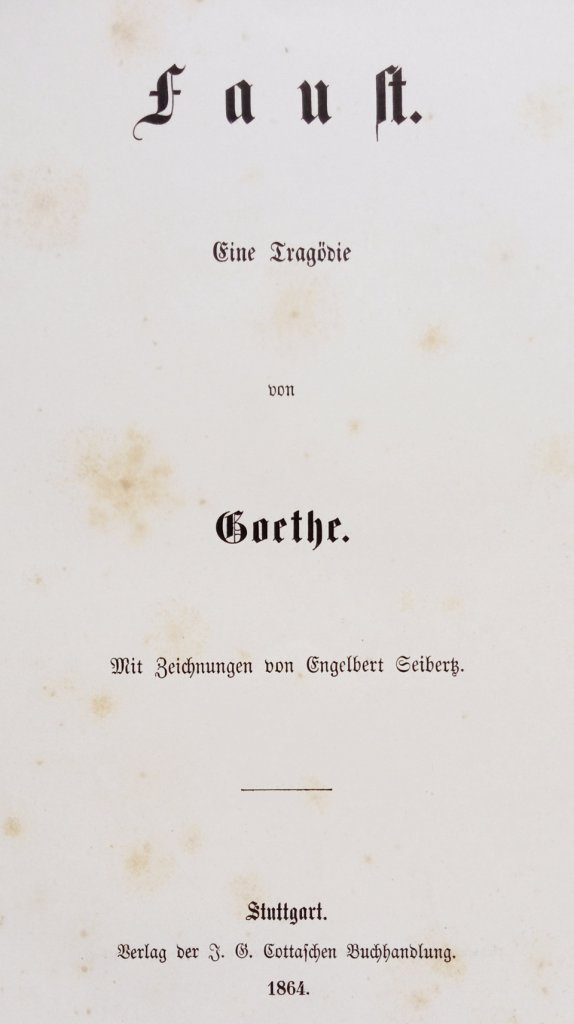 Faust.

Eine Tragödie

von

Goethe.

Mit Zeichnungen von Engelbert Seibertz.

Stuttgart.
Verlag der J. G. Cottaschen Buchhandlung.
1864.